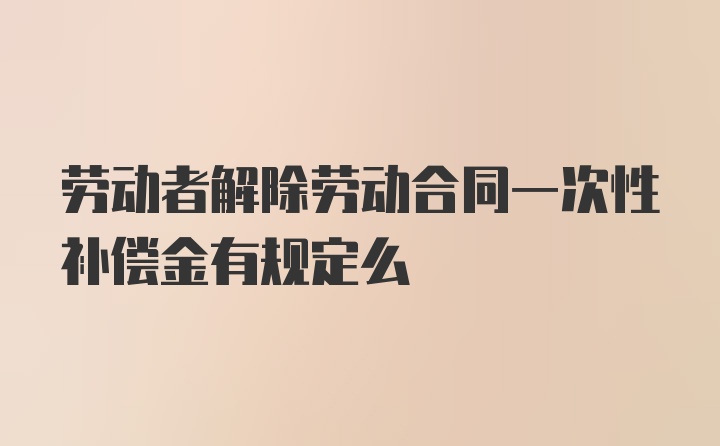 劳动者解除劳动合同一次性补偿金有规定么